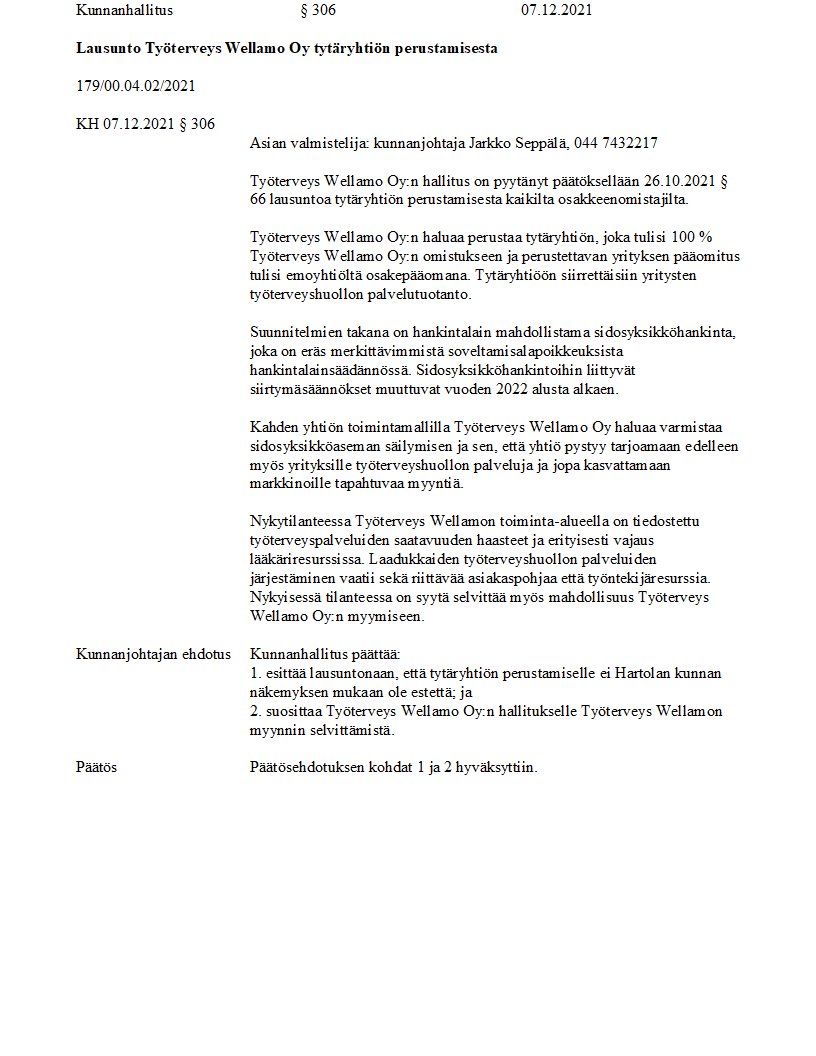 Kunnanhallitus § 306 07.12.2021

**Lausunto Työterveys Wellamo Oy tytäryhtiön perustamisesta**

179/00.04.02/2021

KH 07.12.2021 § 306

Asian valmistelija: kunnanjohtaja Jarkko Seppälä, 044 7432217

Työterveys Wellamo Oy:n hallitus on pyytänyt päätöksellään 26.10.2021 § 66 lausuntoa tytäryhtiön perustamisesta kaikilta osakkeenomistajilta.

Työterveys Wellamo Oy:n haluaa perustaa tytäryhtiön, joka tulisi 100 % Työterveys Wellamo Oy:n omistukseen ja perustettavan yrityksen pääomitus tulisi emoyhtiöltä osakepääomana. Tytäryhtiöön siirrettäisiin yritysten työterveyshuollon palvelutuotanto.

Suunnitelmien takana on hankintalain mahdollistama sidosyksikköhankinta, joka on eräs merkittävimmistä soveltamisalapoikkeuksista hankintalainsäädännössä. Sidosyksikköhankintoihin liittyvät siirtymäsäännökset muuttuvat vuoden 2022 alusta alkaen.

Kahden yhtiön toimintamallilla Työterveys Wellamo Oy haluaa varmistaa sidosyksikköaseman säilymisen ja sen, että yhtiö pystyy tarjoamaan edelleen myös yrityksille työterveyshuollon palveluja ja jopa kasvattamaan markkinoille tapahtuvaa myyntiä.

Nykytilanteessa Työterveys Wellamon toiminta-alueella on tiedostettu työterveyspalveluiden saatavuuden haasteet ja erityisesti vajaus lääkäriresurssissa. Laadukkaiden työterveyshuollon palveluiden järjestäminen vaatii sekä riittävää asiakaspohjaa että työntekijäresurssia. Nykyisessä tilanteessa on syytä selvittää myös mahdollisuus Työterveys Wellamo Oy:n myymiseen.

Kunnanjohtajan ehdotus Kunnanhallitus päättää:
1. esittää lausuntonaan, että tytäryhtiön perustamiselle ei Hartolan kunnan näkemyksen mukaan ole estettä; ja
2. suosittaa Työterveys Wellamo Oy:n hallitukselle Työterveys Wellamon myynnin selvittämistä.

Päätös Päätösehdotuksen kohdat 1 ja 2 hyväksyttiin.